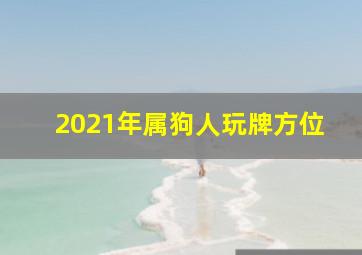 2021年属狗人玩牌方位